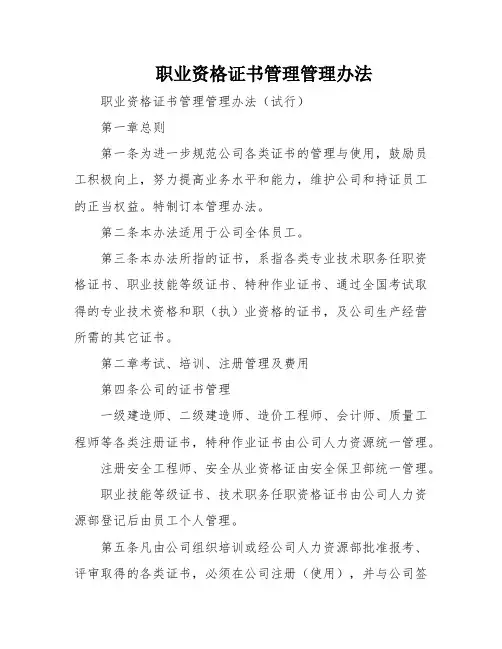 职业资格证书管理管理办法

职业资格证书管理管理办法（试行）

第一章总则

第一条为进一步规范公司各类证书的管理与使用，鼓励员工积极向上，努力提高业务水平和能力，维护公司和持证员工的正当权益。特制订本管理办法。

第二条本办法适用于公司全体员工。

第三条本办法所指的证书，系指各类专业技术职务任职资格证书、职业技能等级证书、特种作业证书、通过全国考试取得的专业技术资格和职（执）业资格的证书，及公司生产经营所需的其它证书。

第二章考试、培训、注册管理及费用

第四条公司的证书管理

一级建造师、二级建造师、造价工程师、会计师、质量工程师等各类注册证书，特种作业证书由公司人力资源统一管理。

注册安全工程师、安全从业资格证由安全保卫部统一管理。

职业技能等级证书、技术职务任职资格证书由公司人力资源部登记后由员工个人管理。

第五条凡由公司组织培训或经公司人力资源部批准报考、评审取得的各类证书，必须在公司注册（使用），并与公司签